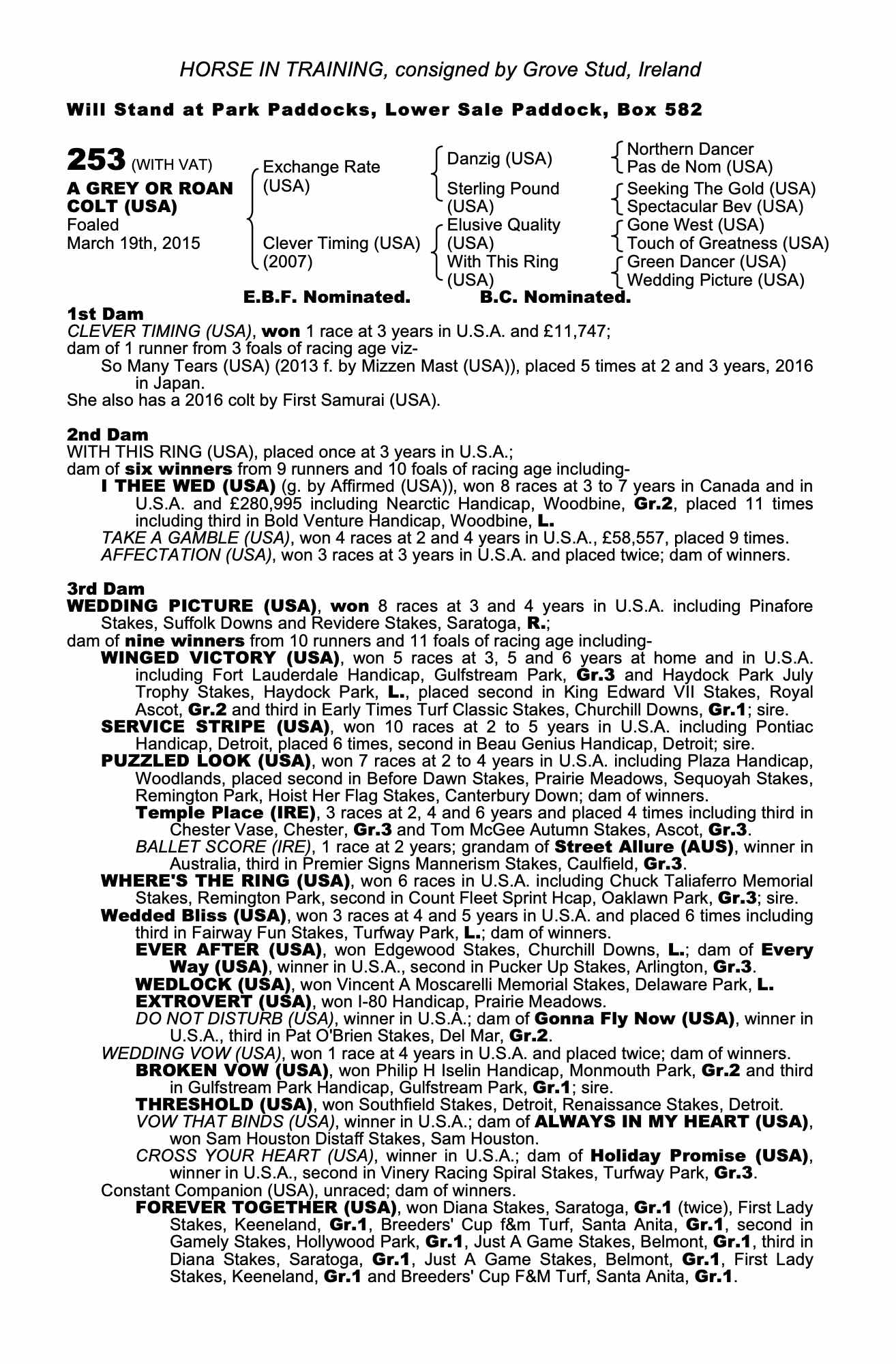 HORSE IN TRAINING, consigned by Grove Stud, Ireland

Will Stand at Park Paddocks, Lower Sale Paddock, Box 582

253 (WITH VAT)
A GREY OR ROAN COLT (USA)
Foaled March 19th, 2015

Exchange Rate (USA)
Clever Timing (USA) (2007)

Danzig (USA)
Sterling Pound (USA)
Elusive Quality (USA)
With This Ring (USA)

Northern Dancer
Pas de Nom (USA)
Seeking The Gold (USA)
Spectacular Bev (USA)
Gone West (USA)
Touch of Greatness (USA)
Green Dancer (USA)
Wedding Picture (USA)

E.B.F. Nominated. B.C. Nominated.

1st Dam
CLEVER TIMING (USA), won 1 race at 3 years in U.S.A. and £11,747;
dam of 1 runner from 3 foals of racing age viz-
So Many Tears (USA) (2013 f. by Mizzen Mast (USA)), placed 5 times at 2 and 3 years, 2016 in Japan.
She also has a 2016 colt by First Samurai (USA).

2nd Dam
WITH THIS RING (USA), placed once at 3 years in U.S.A.;
dam of six winners from 9 runners and 10 foals of racing age including-
I THEE WED (USA) (g. by Affirmed (USA)), won 8 races at 3 to 7 years in Canada and in U.S.A. and £280,995 including Nearctic Handicap, Woodbine, Gr.2, placed 11 times including third in Bold Venture Handicap, Woodbine, L.
TAKE A GAMBLE (USA), won 4 races at 2 and 4 years in U.S.A., £58,557, placed 9 times.
AFFECTATION (USA), won 3 races at 3 years in U.S.A. and placed twice; dam of winners.

3rd Dam
WEDDING PICTURE (USA), won 8 races at 3 and 4 years in U.S.A. including Pinafore Stakes, Suffolk Downs and Revidere Stakes, Saratoga, R.;
dam of nine winners from 10 runners and 11 foals of racing age including-
WINGED VICTORY (USA), won 5 races at 3, 5 and 6 years at home and in U.S.A. including Fort Lauderdale Handicap, Gulfstream Park, Gr.3 and Haydock Park July Trophy Stakes, Haydock Park, L., placed second in King Edward VII Stakes, Royal Ascot, Gr.2 and third in Early Times Turf Classic Stakes, Churchill Downs, Gr.1; sire.
SERVICE STRIPE (USA), won 10 races at 2 to 5 years in U.S.A. including Pontiac Handicap, Detroit, placed 6 times, second in Beau Genius Handicap, Detroit; sire.
PUZZLED LOOK (USA), won 7 races at 2 to 4 years in U.S.A. including Plaza Handicap, Woodlands, placed second in Before Dawn Stakes, Prairie Meadows, Sequoyah Stakes, Remington Park, Hoist Her Flag Stakes, Canterbury Down; dam of winners.
Temple Place (IRE), 3 races at 2, 4 and 6 years and placed 4 times including third in Chester Vase, Chester, Gr.3 and Tom McGee Autumn Stakes, Ascot, Gr.3.
BALLET SCORE (IRE), 1 race at 2 years; grandam of Street Allure (AUS), winner in Australia, third in Premier Signs Mannerism Stakes, Caulfield, Gr.3.
WHERE'S THE RING (USA), won 6 races in U.S.A. including Chuck Taliaferro Memorial Stakes, Remington Park, second in Count Fleet Sprint Hcap, Oaklawn Park, Gr.3; sire.
Wedded Bliss (USA), won 3 races at 4 and 5 years in U.S.A. and placed 6 times including third in Fairway Fun Stakes, Turfway Park, L.; dam of winners.
EVER AFTER (USA), won Edgewood Stakes, Churchill Downs, L.; dam of Every Way (USA), winner in U.S.A., second in Pucker Up Stakes, Arlington, Gr.3.
WEDLOCK (USA), won Vincent A Moscarelli Memorial Stakes, Delaware Park, L.
EXTROVERT (USA), won I-80 Handicap, Prairie Meadows.
DO NOT DISTURB (USA), winner in U.S.A.; dam of Gonna Fly Now (USA), winner in U.S.A., third in Pat O'Brien Stakes, Del Mar, Gr.2.
WEDDING VOW (USA), won 1 race at 4 years in U.S.A. and placed twice; dam of winners.
BROKEN VOW (USA), won Philip H Iselin Handicap, Monmouth Park, Gr.2 and third in Gulfstream Park Handicap, Gulfstream Park, Gr.1; sire.
THRESHOLD (USA), won Southfield Stakes, Detroit, Renaissance Stakes, Detroit.
VOW THAT BINDS (USA), winner in U.S.A.; dam of ALWAYS IN MY HEART (USA), won Sam Houston Distaff Stakes, Sam Houston.
CROSS YOUR HEART (USA), winner in U.S.A.; dam of Holiday Promise (USA), winner in U.S.A., second in Vinery Racing Spiral Stakes, Turfway Park, Gr.3.
Constant Companion (USA), unraced; dam of winners.
FOREVER TOGETHER (USA), won Diana Stakes, Saratoga, Gr.1 (twice), First Lady Stakes, Keeneland, Gr.1, Breeders' Cup f&m Turf, Santa Anita, Gr.1, second in Gamely Stakes, Hollywood Park, Gr.1, Just A Game Stakes, Belmont, Gr.1, third in Diana Stakes, Saratoga, Gr.1, Just A Game Stakes, Belmont, Gr.1, First Lady Stakes, Keeneland, Gr.1 and Breeders' Cup F&M Turf, Santa Anita, Gr.1.